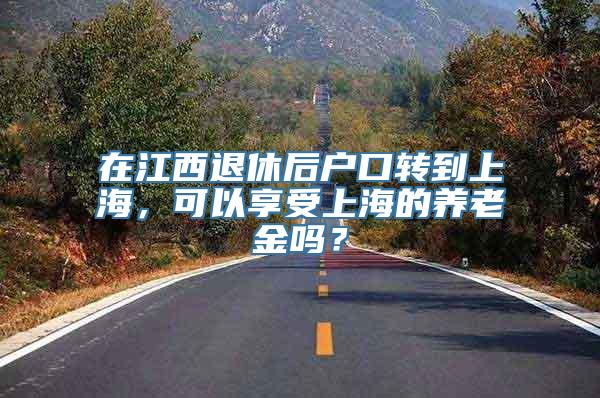 在江西退休后户口转到上海，可以享受上海的养老金吗？